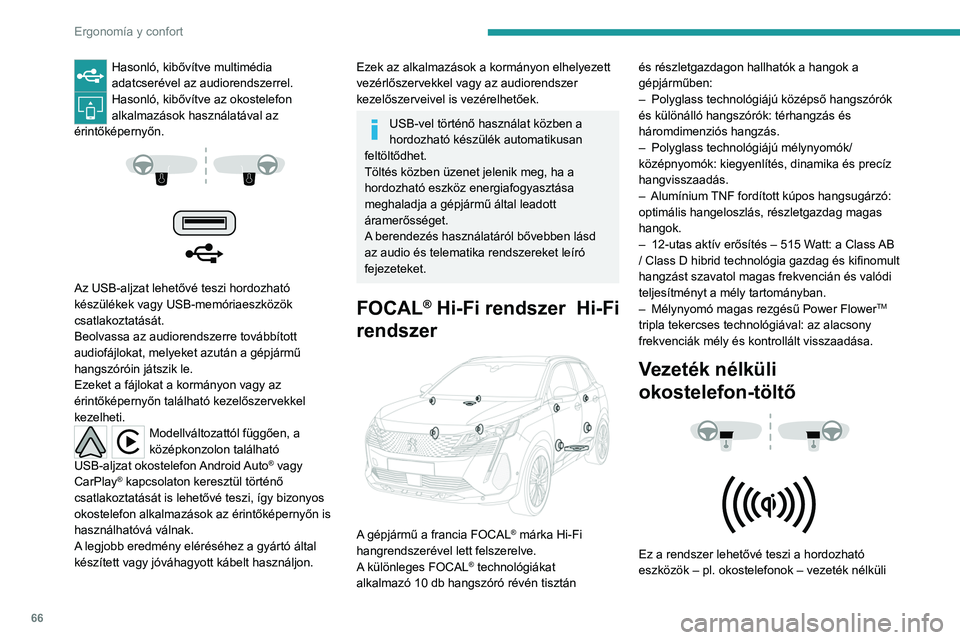 Ergonomía y confort

Hasonló, kibővítve multimédia adatcserével az audiorendszerrel. Hasonló, kibővítve az okostelefon alkalmazások használatával az érintőképernyőn.

Az USB-aljzat lehetővé teszi hordozható készülékek vagy USB-memóriaeszközök csatlakoztatását.
Beolvassa az audiorendszerre továbbított audiofájlokat, melyeket azután a gépjármű hangszóróin játszik le.
Ezeket a fájlokat a kormányon vagy az érintőképernyőn található kezelőszervekkel kezelheti.

Modellváltozattól függően, a középkonzolon található USB-aljzat okostelefon Android Auto® vagy CarPlay® kapcsolaton keresztül történő csatlakoztatását is lehetővé teszi, így bizonyos okostelefon alkalmazások az érintőképernyőn is használhatóvá válnak.
A legjobb eredmény eléréséhez a gyártó által készített vagy jóváhagyott kábelt használjon.

Ezek az alkalmazások a kormányon elhelyezett vezérlőszervekkel vagy az audiorendszer kezelőszerveivel is vezérelhetőek.

USB-vel történő használat közben a hordozható készülék automatikusan feltöltődhet.
Töltés közben üzenet jelenik meg, ha a hordozható eszköz energiafogyasztása meghaladja a gépjármű által leadott áramerősséget.
A berendezés használatáról bővebben lásd az audio és telematika rendszereket leíró fejezeteket.

FOCAL® Hi-Fi rendszer Hi-Fi rendszer

A gépjármű a francia FOCAL® márka Hi-Fi hangrendszerével lett felszerelve.
A különleges FOCAL® technológiákat alkalmazó 10 db hangszóró révén tisztán és részletgazdagon hallhatók a hangok a gépjárműben:
– Polyglass technológiájú középső hangszórók és különálló hangszórók: térhangzás és háromdimenziós hangzás.
– Polyglass technológiájú mélynyomók/ középnyomók: kiegyenlítés, dinamika és precíz hangvisszaadás.
– Alumínium TNF fordított kúpos hangsugárzó: optimális hangeloszlás, részletgazdag magas hangok.
– 12-utas aktív erősítés – 515 Watt: a Class AB / Class D hibrid technológia gazdag és kifinomult hangzást szavatol magas frekvencián és valódi teljesítményt a mély tartományban.
– Mélynyomó magas rezgésű Power Flower™ tripla tekercses technológiával: az alacsony frekvenciák mély és kontrollált visszaadása.

Vezeték nélküli okostelefon-töltő

Ez a rendszer lehetővé teszi a hordozható eszközök – pl. okostelefonok – vezeték nélküli

66

carmanualsonline.info